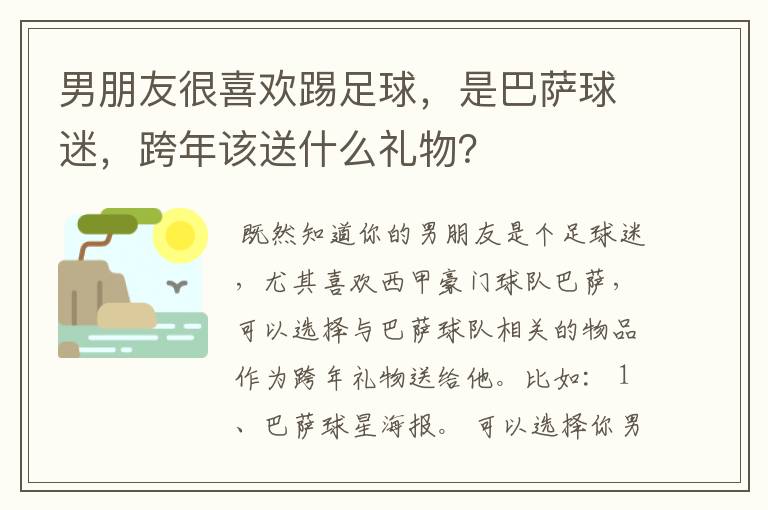 男朋友很喜欢踢足球，是巴萨球迷，跨年该送什么礼物?

既然知道你的男朋友是个足球迷，尤其喜欢西甲豪门球队巴萨，可以选择与巴萨球队相关的物品作为跨年礼物送给他。比如：1、巴萨球星海报。可以选择你男